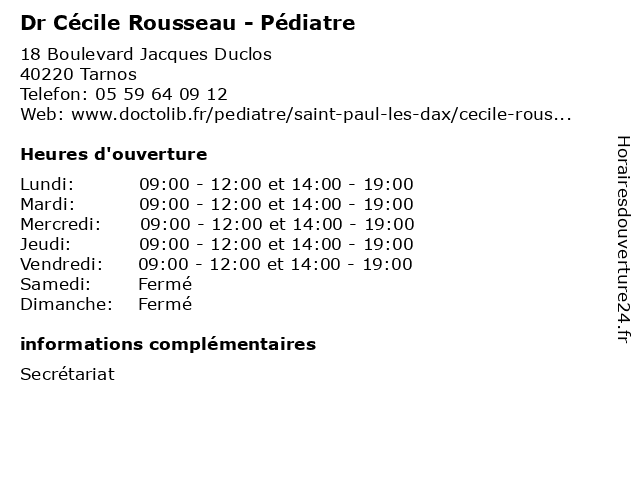 Dr Cécile Rousseau - Pédiatre

18 Boulevard Jacques Duclos
40220 Tarnos
Telefon: 05 59 64 09 12
Web: www.doctolib.fr/pediatre/saint-paul-les-dax/cecile-rous...

Heures d'ouverture

| | |
|---|---|
| Lundi: | 09:00 - 12:00 et 14:00 - 19:00 |
| Mardi: | 09:00 - 12:00 et 14:00 - 19:00 |
| Mercredi: | 09:00 - 12:00 et 14:00 - 19:00 |
| Jeudi: | 09:00 - 12:00 et 14:00 - 19:00 |
| Vendredi: | 09:00 - 12:00 et 14:00 - 19:00 |
| Samedi: | Fermé |
| Dimanche: | Fermé |

informations complémentaires

Secrétariat

Horairesdouverture24.fr